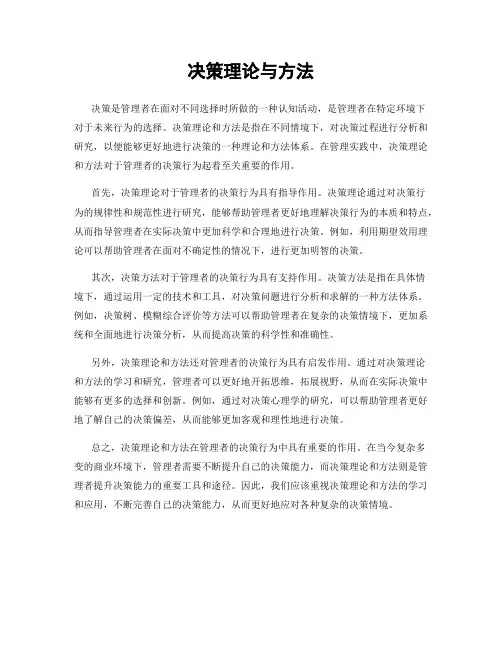 决策理论与方法

决策是管理者在面对不同选择时所做的一种认知活动，是管理者在特定环境下对于未来行为的选择。决策理论和方法是指在不同情境下，对决策过程进行分析和研究，以便能够更好地进行决策的一种理论和方法体系。在管理实践中，决策理论和方法对于管理者的决策行为起着至关重要的作用。

首先，决策理论对于管理者的决策行为具有指导作用。决策理论通过对决策行为的规律性和规范性进行研究，能够帮助管理者更好地理解决策行为的本质和特点，从而指导管理者在实际决策中更加科学和合理地进行决策。例如，利用期望效用理论可以帮助管理者在面对不确定性的情况下，进行更加明智的决策。

其次，决策方法对于管理者的决策行为具有支持作用。决策方法是指在具体情境下，通过运用一定的技术和工具，对决策问题进行分析和求解的一种方法体系。例如，决策树、模糊综合评价等方法可以帮助管理者在复杂的决策情境下，更加系统和全面地进行决策分析，从而提高决策的科学性和准确性。

另外，决策理论和方法还对管理者的决策行为具有启发作用。通过对决策理论和方法的学习和研究，管理者可以更好地开拓思维，拓展视野，从而在实际决策中能够有更多的选择和创新。例如，通过对决策心理学的研究，可以帮助管理者更好地了解自己的决策偏差，从而能够更加客观和理性地进行决策。

总之，决策理论和方法在管理者的决策行为中具有重要的作用。在当今复杂多变的商业环境下，管理者需要不断提升自己的决策能力，而决策理论和方法则是管理者提升决策能力的重要工具和途径。因此，我们应该重视决策理论和方法的学习和应用，不断完善自己的决策能力，从而更好地应对各种复杂的决策情境。